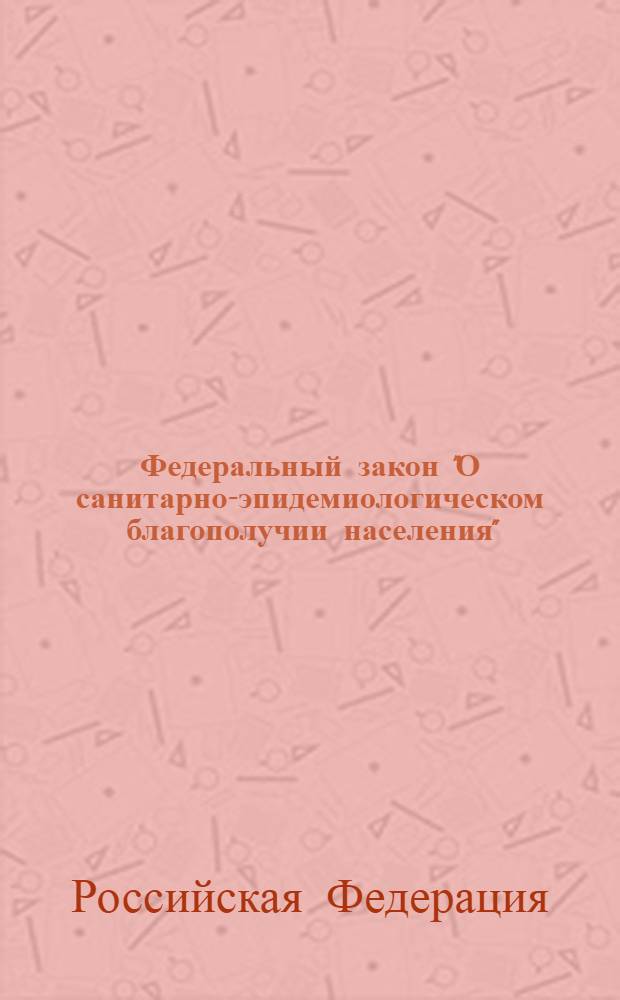 Федеральный закон "О санитарно-эпидемиологическом благополучии населения"

Российская Федерация